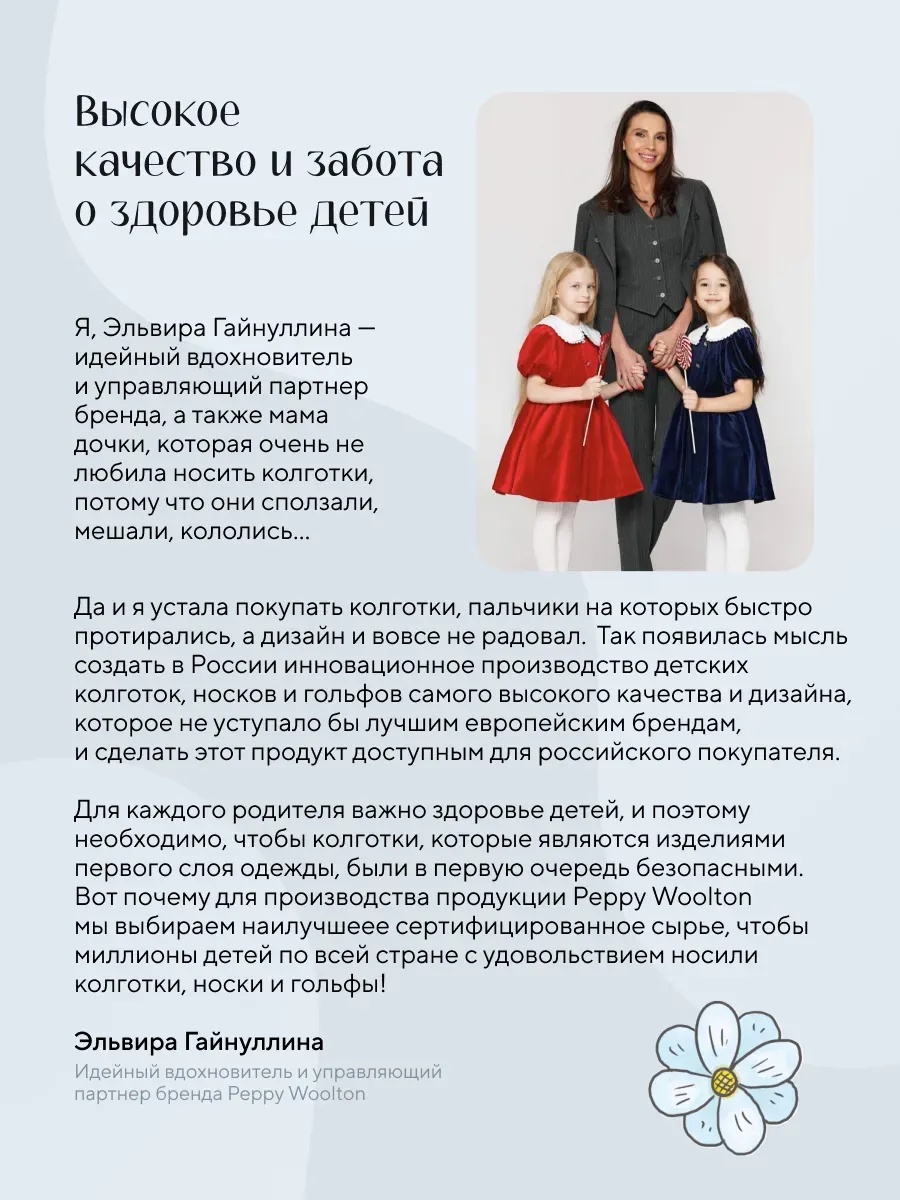 Высокое качество и забота о здоровье детей

Я, Эльвира Гайнуллина — идейный вдохновитель и управляющий партнер бренда, а также мама дочки, которая очень не любила носить колготки, потому что они сползали, мешали, кололись...

Да и я устала покупать колготки, пальчики на которых быстро протирались, а дизайн и вовсе не радовал. Так появилась мысль создать в России инновационное производство детских колготок, носков и гольфов самого высокого качества и дизайна, которое не уступало бы лучшим европейским брендам, и сделать этот продукт доступным для российского покупателя.

Для каждого родителя важно здоровье детей, и поэтому необходимо, чтобы колготки, которые являются изделиями первого слоя одежды, были в первую очередь безопасными. Вот почему для производства продукции Peppy Woolton мы выбираем наилучшеее сертифицированное сырье, чтобы миллионы детей по всей стране с удовольствием носили колготки, носки и гольфы!

Эльвира Гайнуллина
Идейный вдохновитель и управляющий партнер бренда Peppy Woolton